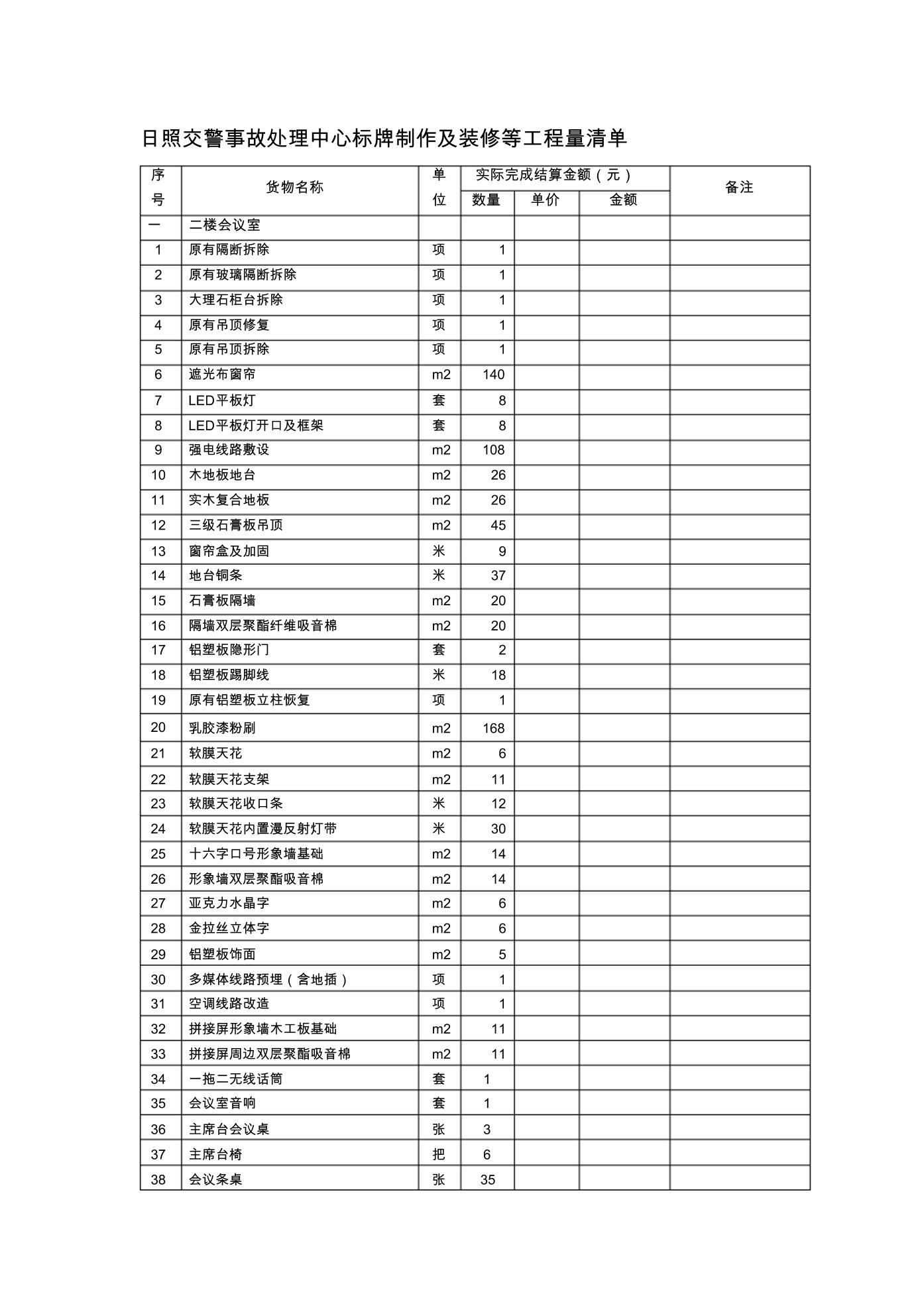 日照交警事故处理中心标牌制作及装修等工程量清单

| 序号 | 货物名称 | 单位 | 实际完成结算金额（元） 数量 | 单价 | 金额 | 备注 |
|---|---|---|---|---|---|---|
| 一 | 二楼会议室 | | | | | |
| 1 | 原有隔断拆除 | 项 | 1 | | | |
| 2 | 原有玻璃隔断拆除 | 项 | 1 | | | |
| 3 | 大理石柜台拆除 | 项 | 1 | | | |
| 4 | 原有吊顶修复 | 项 | 1 | | | |
| 5 | 原有吊顶拆除 | 项 | 1 | | | |
| 6 | 遮光布窗帘 | m2 | 140 | | | |
| 7 | LED平板灯 | 套 | 8 | | | |
| 8 | LED平板灯开口及框架 | 套 | 8 | | | |
| 9 | 强电线路敷设 | m2 | 108 | | | |
| 10 | 木地板地台 | m2 | 26 | | | |
| 11 | 实木复合地板 | m2 | 26 | | | |
| 12 | 三级石膏板吊顶 | m2 | 45 | | | |
| 13 | 窗帘盒及加固 | 米 | 9 | | | |
| 14 | 地台铜条 | 米 | 37 | | | |
| 15 | 石膏板隔墙 | m2 | 20 | | | |
| 16 | 隔墙双层聚酯纤维吸音棉 | m2 | 20 | | | |
| 17 | 铝塑板隐形门 | 套 | 2 | | | |
| 18 | 铝塑板踢脚线 | 米 | 18 | | | |
| 19 | 原有铝塑板立柱恢复 | 项 | 1 | | | |
| 20 | 乳胶漆粉刷 | m2 | 168 | | | |
| 21 | 软膜天花 | m2 | 6 | | | |
| 22 | 软膜天花支架 | m2 | 11 | | | |
| 23 | 软膜天花收口条 | 米 | 12 | | | |
| 24 | 软膜天花内置漫反射灯带 | 米 | 30 | | | |
| 25 | 十六字口号形象墙基础 | m2 | 14 | | | |
| 26 | 形象墙双层聚酯吸音棉 | m2 | 14 | | | |
| 27 | 亚克力水晶字 | m2 | 6 | | | |
| 28 | 金拉丝立体字 | m2 | 6 | | | |
| 29 | 铝塑板饰面 | m2 | 5 | | | |
| 30 | 多媒体线路预埋（含地插） | 项 | 1 | | | |
| 31 | 空调线路改造 | 项 | 1 | | | |
| 32 | 拼接屏形象墙木工板基础 | m2 | 11 | | | |
| 33 | 拼接屏周边双层聚酯吸音棉 | m2 | 11 | | | |
| 34 | 一拖二无线话筒 | 套 | 1 | | | |
| 35 | 会议室音响 | 套 | 1 | | | |
| 36 | 主席台会议桌 | 张 | 3 | | | |
| 37 | 主席台椅 | 把 | 6 | | | |
| 38 | 会议条桌 | 张 | 35 | | | |